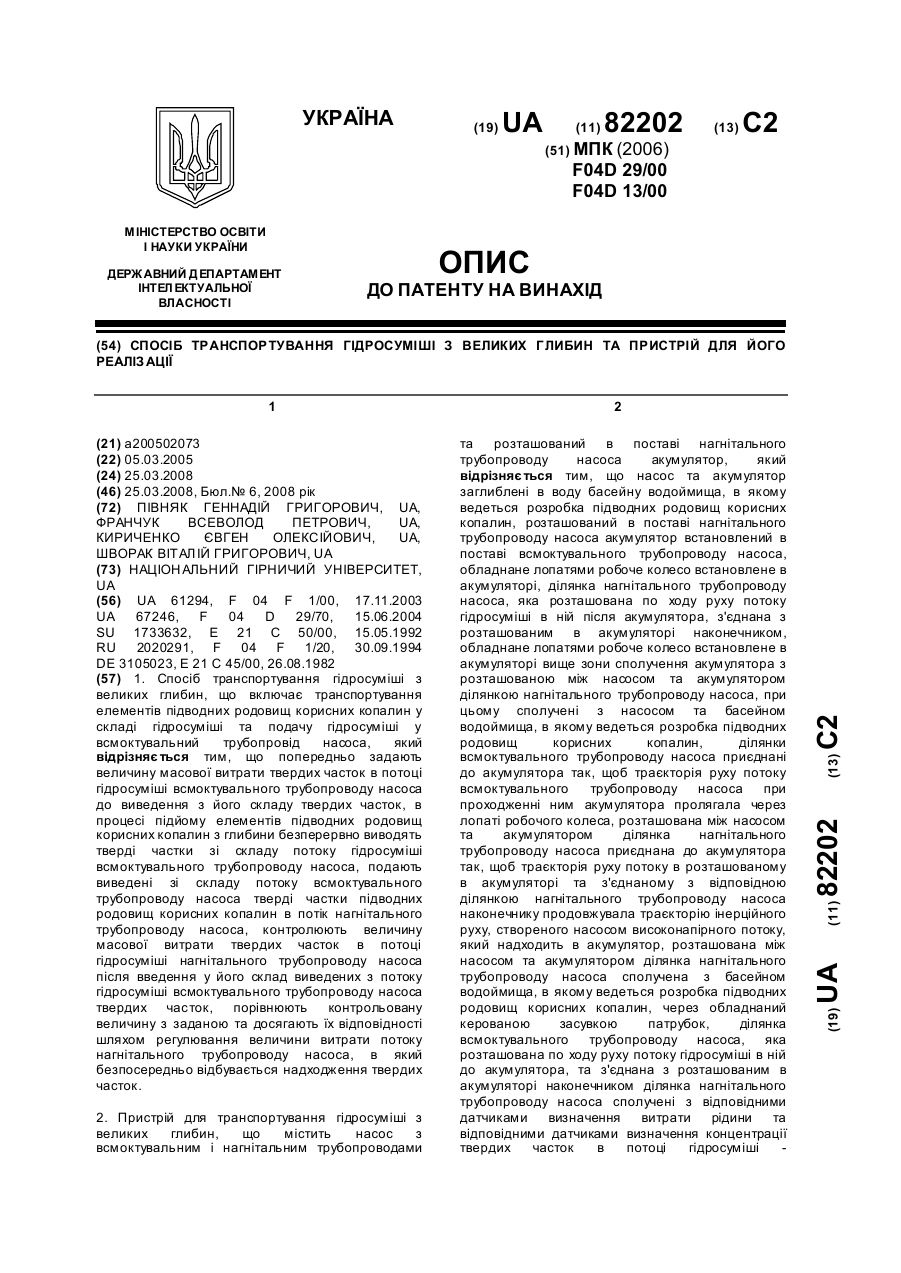 УКРАЇНА

(19) UA (11) 82202 (13) C2

(51) МПК (2006)
F04D 29/00
F04D 13/00

МІНІСТЕРСТВО ОСВІТИ І НАУКИ УКРАЇНИ

ДЕРЖАВНИЙ ДЕПАРТАМЕНТ ІНТЕЛЕКТУАЛЬНОЇ ВЛАСНОСТІ

ОПИС
ДО ПАТЕНТУ НА ВИНАХІД

(54) СПОСІБ ТРАНСПОРТУВАННЯ ГІДРОСУМІШІ З ВЕЛИКИХ ГЛИБИН ТА ПРИСТРІЙ ДЛЯ ЙОГО РЕАЛІЗАЦІЇ

1

(21) a200502073
(22) 05.03.2005
(24) 25.03.2008
(46) 25.03.2008, Бюл.№ 6, 2008 рік
(72) ПІВНЯК ГЕННАДІЙ ГРИГОРОВИЧ, UA, ФРАНЧУК ВСЕВОЛОД ПЕТРОВИЧ, UA, КИРИЧЕНКО ЄВГЕН ОЛЕКСІЙОВИЧ, UA, ШВОРАК ВІТАЛІЙ ГРИГОРОВИЧ, UA
(73) НАЦІОНАЛЬНИЙ ГІРНИЧИЙ УНІВЕРСИТЕТ, UA
(56) UA 61294, F 04 F 1/00, 17.11.2003 UA 67246, F 04 D 29/70, 15.06.2004 SU 1733632, E 21 C 50/00, 15.05.1992 RU 2020291, F 04 F 1/20, 30.09.1994 DE 3105023, E 21 C 45/00, 26.08.1982
(57) 1. Спосіб транспортування гідросуміші з великих глибин, що включає транспортування елементів підводних родовищ корисних копалин у складі гідросуміші та подачу гідросуміші у всмоктувальний трубопровід насоса, який відрізняється тим, що попередньо задають величину масової витрати твердих часток в потоці гідросуміші всмоктувального трубопроводу насоса до виведення з його складу твердих часток, в процесі підйому елементів підводних родовищ корисних копалин з глибини безперервно виводять тверді частки зі складу потоку гідросуміші всмоктувального трубопроводу насоса, подають виведені зі складу потоку всмоктувального трубопроводу насоса тверді частки підводних родовищ корисних копалин в потік нагнітального трубопроводу насоса, контролюють величину масової витрати твердих часток в потоці гідросуміші нагнітального трубопроводу насоса після введення у його склад виведених з потоку гідросуміші всмоктувального трубопроводу насоса твердих часток, порівнюють контрольовану величину з заданою та досягають їх відповідності шляхом регулювання величини витрати потоку нагнітального трубопроводу насоса, в який безпосередньо відбувається надходження твердих часток.

2. Пристрій для транспортування гідросуміші з великих глибин, що містить насос з всмоктувальним і нагнітальним трубопроводами

2

та розташований в поставі нагнітального трубопроводу насоса акумулятор, який відрізняється тим, що насос та акумулятор заглиблені в воду басейну водоймища, в якому ведеться розробка підводних родовищ корисних копалин, розташований в поставі нагнітального трубопроводу насоса акумулятор встановлений в поставі всмоктувального трубопроводу насоса, обладнане лопатями робоче колесо встановлене в акумуляторі, ділянка нагнітального трубопроводу насоса, яка розташована по ходу руху потоку гідросуміші в ній після акумулятора, з'єднана з розташованим в акумуляторі наконечником, обладнане лопатями робоче колесо встановлене в акумуляторі вище зони сполучення акумулятора з розташованою між насосом та акумулятором ділянкою нагнітального трубопроводу насоса, при цьому сполучені з насосом та басейном водоймища, в якому ведеться розробка підводних родовищ корисних копалин, ділянки всмоктувального трубопроводу насоса приєднані до акумулятора так, щоб траєкторія руху потоку всмоктувального трубопроводу насоса при проходженні ним акумулятора пролягала через лопаті робочого колеса, розташована між насосом та акумулятором ділянка нагнітального трубопроводу насоса приєднана до акумулятора так, щоб траєкторія руху потоку в розташованому в акумуляторі та з'єднаному з відповідною ділянкою нагнітального трубопроводу насоса наконечнику продовжувала траєкторію інерційного руху, створеного насосом високонапірного потоку, який надходить в акумулятор, розташована між насосом та акумулятором ділянка нагнітального трубопроводу насоса сполучена з басейном водоймища, в якому ведеться розробка підводних родовищ корисних копалин, через обладнаний керованою засувкою патрубок, ділянка всмоктувального трубопроводу насоса, яка розташована по ходу руху потоку гідросуміші в ній до акумулятора, та з'єднана з розташованим в акумуляторі наконечником ділянка нагнітального трубопроводу насоса сполучені з відповідними датчиками визначення витрати рідини та відповідними датчиками визначення концентрації твердих часток в потоці гідросуміші -

(19) UA (11) 82202 (13) C2